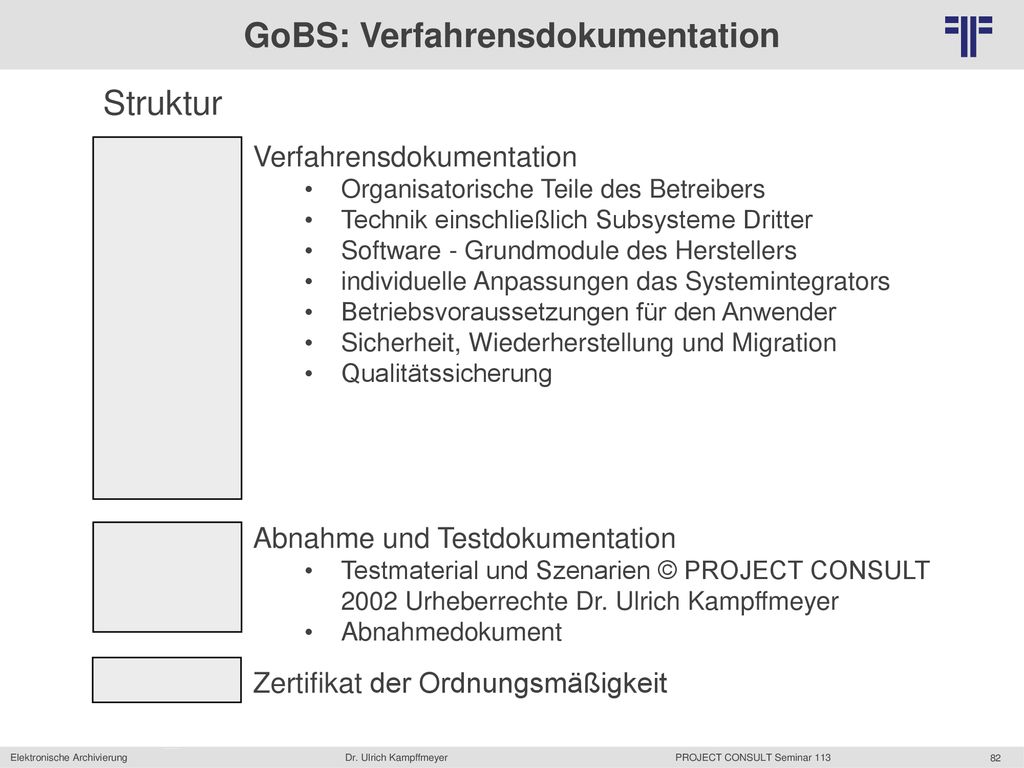 GoBS: Verfahrensdokumentation

Struktur

Verfahrensdokumentation
• Organisatorische Teile des Betreibers
• Technik einschließlich Subsysteme Dritter
• Software - Grundmodule des Herstellers
• individuelle Anpassungen das Systemintegrators
• Betriebsvoraussetzungen für den Anwender
• Sicherheit, Wiederherstellung und Migration
• Qualitätssicherung

Abnahme und Testdokumentation
• Testmaterial und Szenarien © PROJECT CONSULT 2002 Urheberrechte Dr. Ulrich Kampffmeyer
• Abnahmedokument

Zertifikat der Ordnungsmäßigkeit

Elektronische Archivierung Dr. Ulrich Kampffmeyer PROJECT CONSULT Seminar 113 82